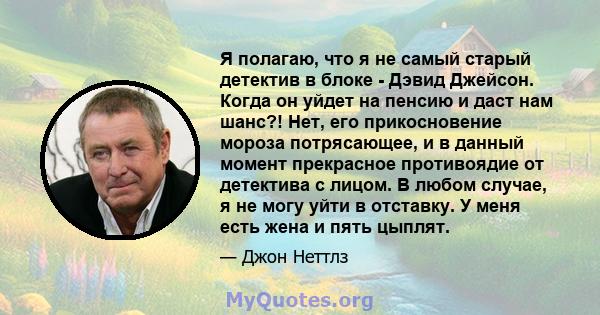 Я полагаю, что я не самый старый детектив в блоке - Дэвид Джейсон. Когда он уйдет на пенсию и даст нам шанс?! Нет, его прикосновение мороза потрясающее, и в данный момент прекрасное противоядие от детектива с лицом. В любом случае, я не могу уйти в отставку. У меня есть жена и пять цыплят.

— Джон Неттлз

MyQuotes.org